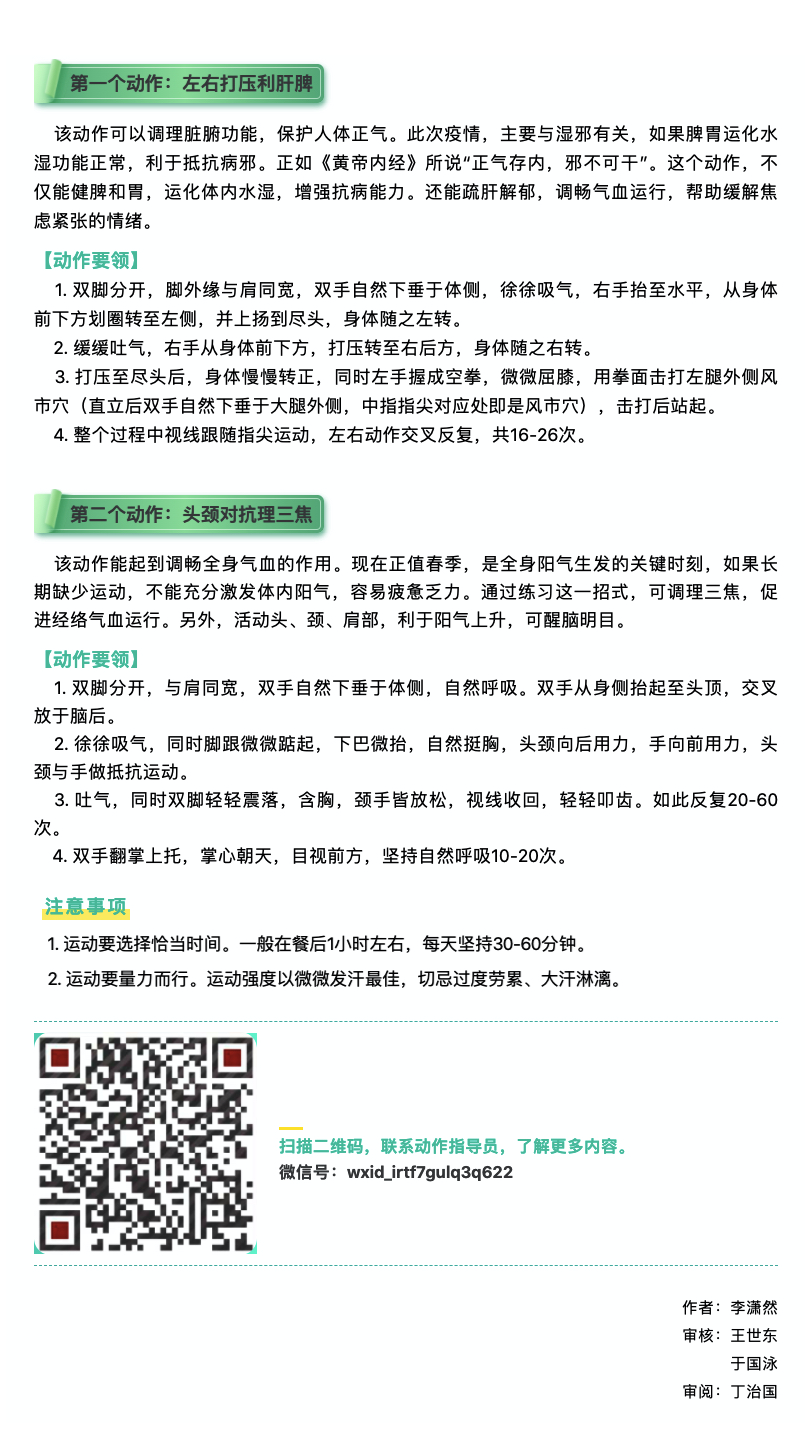 第一个动作：左右打压利肝脾

该动作可以调理脏腑功能，保护人体正气。此次疫情，主要与湿邪有关，如果脾胃运化水湿功能正常，利于抵抗病邪。正如《黄帝内经》所说“正气存内，邪不可干”。这个动作，不仅能健脾和胃，运化体内水湿，增强抗病能力。还能疏肝解郁，调畅气血运行，帮助缓解焦虑紧张的情绪。

【动作要领】

1. 双脚分开，脚外缘与肩同宽，双手自然下垂于体侧，徐徐吸气，右手抬至水平，从身体前下方划圈转至左侧，并上扬到尽头，身体随之左转。

2. 缓缓吐气，右手从身体前下方，打压转至右后方，身体随之右转。

3. 打压至尽头后，身体慢慢转正，同时左手握成空拳，微微屈膝，用拳面击打左腿外侧风市穴（直立后双手自然下垂于大腿外侧，中指指尖对应处即是风市穴），击打后站起。

4. 整个过程中视线跟随指尖运动，左右动作交叉反复，共16-26次。

第二个动作：头颈对抗理三焦

该动作能起到调畅全身气血的作用。现在正值春季，是全身阳气生发的关键时刻，如果长期缺少运动，不能充分激发体内阳气，容易疲惫乏力。通过练习这一招式，可调理三焦，促进经络气血运行。另外，活动头、颈、肩部，利于阳气上升，可醒脑明目。

【动作要领】

1. 双脚分开，与肩同宽，双手自然下垂于体侧，自然呼吸。双手从身侧抬起至头顶，交叉放于脑后。

2. 徐徐吸气，同时脚跟微微踮起，下巴微抬，自然挺胸，头颈向后用力，手向前用力，头颈与手做抵抗运动。

3. 吐气，同时双脚轻轻震落，含胸，颈手皆放松，视线收回，轻轻叩齿。如此反复20-60次。

4. 双手翻掌上托，掌心朝天，目视前方，坚持自然呼吸10-20次。

注意事项

1. 运动要选择恰当时间。一般在餐后1小时左右，每天坚持30-60分钟。

2. 运动要量力而行。运动强度以微微发汗最佳，切忌过度劳累、大汗淋漓。

扫描二维码，联系动作指导员，了解更多内容。
微信号：wxid_irtf7gulq3q622

作者：李潇然
审核：王世东
于国泳
审阅：丁治国